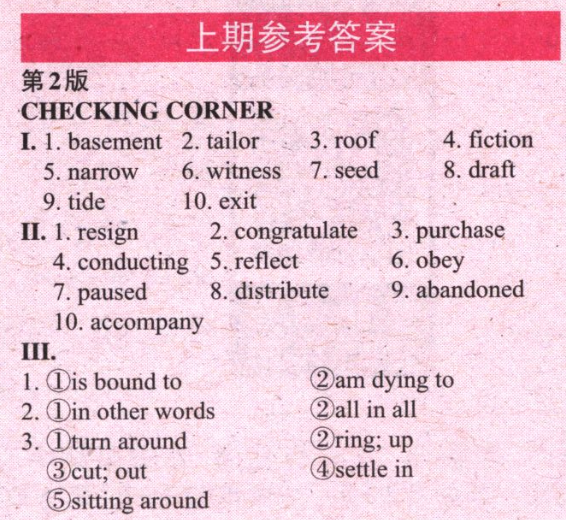 上期参考答案

第2版

CHECKING CORNER

I. 1. basement 2. tailor 3. roof 4. fiction
5. narrow 6. witness 7. seed 8. draft
9. tide 10. exit

II. 1. resign 2. congratulate 3. purchase
4. conducting 5. reflect 6. obey
7. paused 8. distribute 9. abandoned
10. accompany

III.
1. ①is bound to ②am dying to
2. ①in other words ②all in all
3. ①turn around ②ring; up
③cut; out ④settle in
⑤sitting around